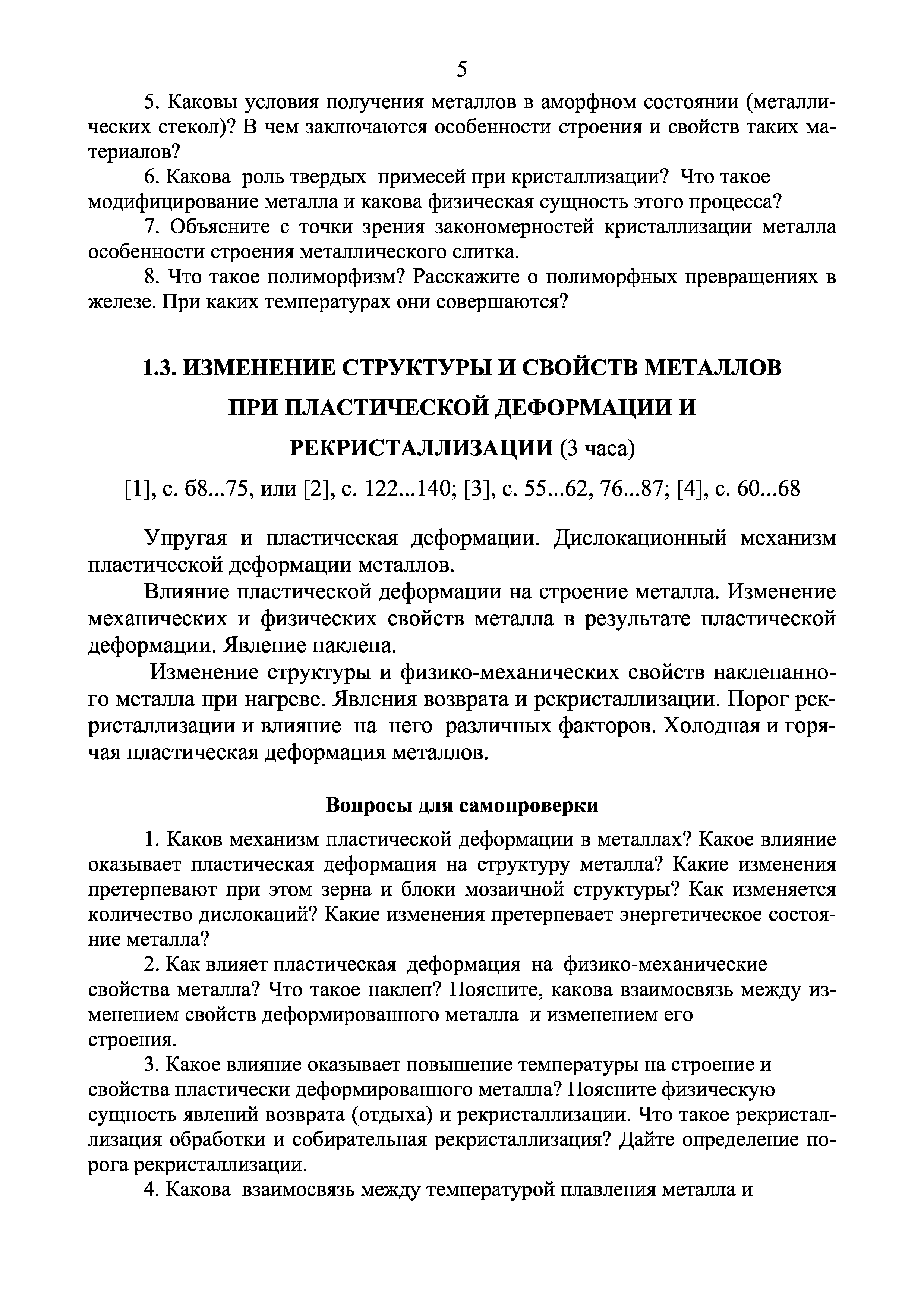 5

5. Каковы условия получения металлов в аморфном состоянии (металлических стекол)? В чем заключаются особенности строения и свойств таких материалов?

6. Какова роль твердых примесей при кристаллизации? Что такое модифицирование металла и какова физическая сущность этого процесса?

7. Объясните с точки зрения закономерностей кристаллизации металла особенности строения металлического слитка.

8. Что такое полиморфизм? Расскажите о полиморфных превращениях в железе. При каких температурах они совершаются?

1.3. ИЗМЕНЕНИЕ СТРУКТУРЫ И СВОЙСТВ МЕТАЛЛОВ ПРИ ПЛАСТИЧЕСКОЙ ДЕФОРМАЦИИ И РЕКРИСТАЛЛИЗАЦИИ (3 часа)

[1], с. 68...75, или [2], с. 122...140; [3], с. 55...62, 76...87; [4], с. 60...68

Упругая и пластическая деформации. Дислокационный механизм пластической деформации металлов.

Влияние пластической деформации на строение металла. Изменение механических и физических свойств металла в результате пластической деформации. Явление наклепа.

Изменение структуры и физико-механических свойств наклепанного металла при нагреве. Явления возврата и рекристаллизации. Порог рекристаллизации и влияние на него различных факторов. Холодная и горячая пластическая деформация металлов.

Вопросы для самопроверки

1. Каков механизм пластической деформации в металлах? Какое влияние оказывает пластическая деформация на структуру металла? Какие изменения претерпевают при этом зерна и блоки мозаичной структуры? Как изменяется количество дислокаций? Какие изменения претерпевает энергетическое состояние металла?

2. Как влияет пластическая деформация на физико-механические свойства металла? Что такое наклеп? Поясните, какова взаимосвязь между изменением свойств деформированного металла и изменением его строения.

3. Какое влияние оказывает повышение температуры на строение и свойства пластически деформированного металла? Поясните физическую сущность явлений возврата (отдыха) и рекристаллизации. Что такое рекристаллизация обработки и собирательная рекристаллизация? Дайте определение порога рекристаллизации.

4. Какова взаимосвязь между температурой плавления металла и